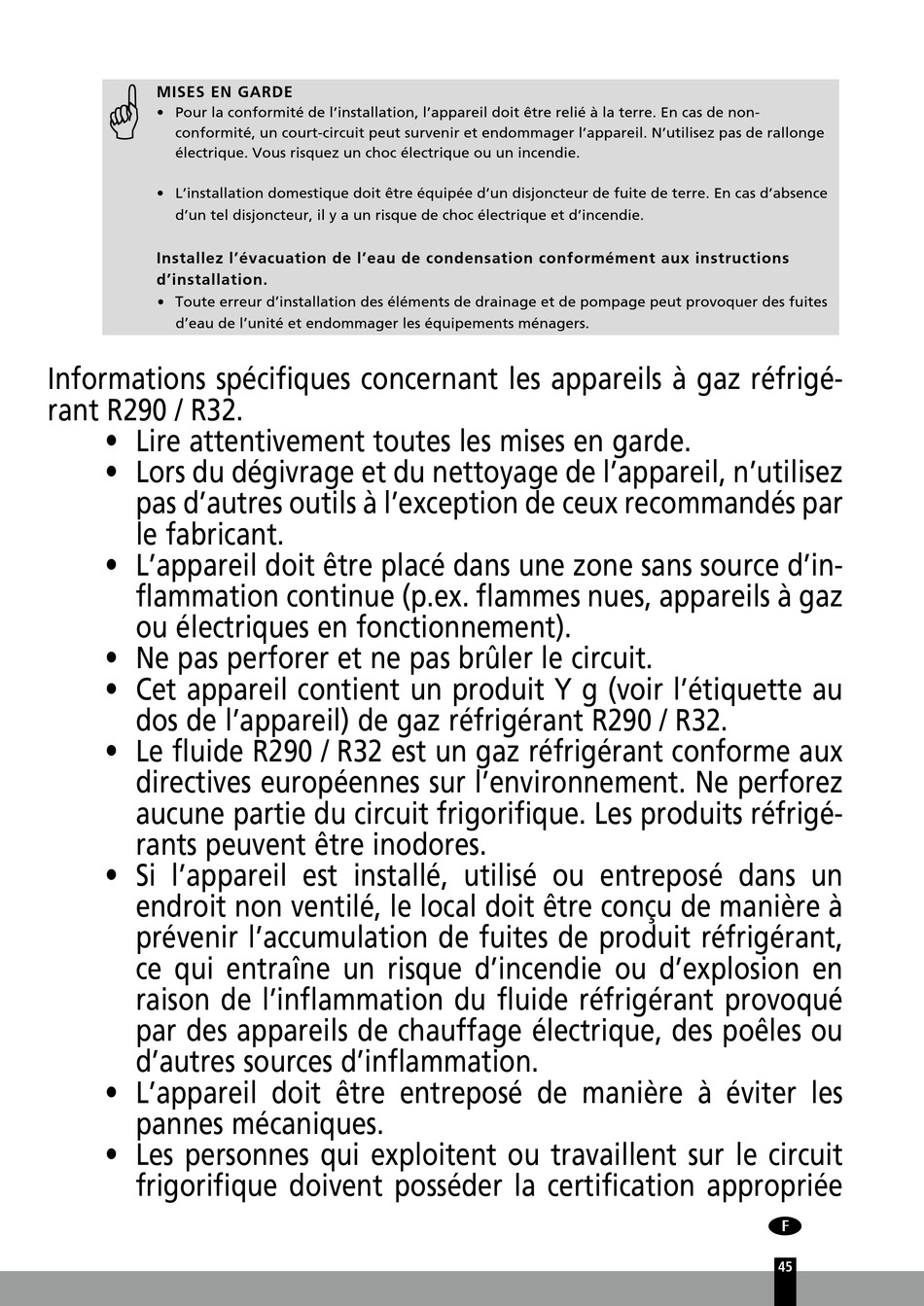 MISES EN GARDE
• Pour la conformité de l'installation, l'appareil doit être relié à la terre. En cas de non-conformité, un court-circuit peut survenir et endommager l'appareil. N'utilisez pas de rallonge électrique. Vous risquez un choc électrique ou un incendie.

• L'installation domestique doit être équipée d'un disjoncteur de fuite de terre. En cas d'absence d'un tel disjoncteur, il y a un risque de choc électrique et d'incendie.

Installez l'évacuation de l'eau de condensation conformément aux instructions d'installation.
• Toute erreur d'installation des éléments de drainage et de pompage peut provoquer des fuites d'eau de l'unité et endommager les équipements ménagers.

Informations spécifiques concernant les appareils à gaz réfrigérant R290 / R32.
• Lire attentivement toutes les mises en garde.
• Lors du dégivrage et du nettoyage de l'appareil, n'utilisez pas d'autres outils à l'exception de ceux recommandés par le fabricant.
• L'appareil doit être placé dans une zone sans source d'inflammation continue (p.ex. flammes nues, appareils à gaz ou électriques en fonctionnement).
• Ne pas perforer et ne pas brûler le circuit.
• Cet appareil contient un produit Y g (voir l'étiquette au dos de l'appareil) de gaz réfrigérant R290 / R32.
• Le fluide R290 / R32 est un gaz réfrigérant conforme aux directives européennes sur l'environnement. Ne perforez aucune partie du circuit frigorifique. Les produits réfrigérants peuvent être inodores.
• Si l'appareil est installé, utilisé ou entreposé dans un endroit non ventilé, le local doit être conçu de manière à prévenir l'accumulation de fuites de produit réfrigérant, ce qui entraîne un risque d'incendie ou d'explosion en raison de l'inflammation du fluide réfrigérant provoqué par des appareils de chauffage électrique, des poêles ou d'autres sources d'inflammation.
• L'appareil doit être entreposé de manière à éviter les pannes mécaniques.
• Les personnes qui exploitent ou travaillent sur le circuit frigorifique doivent posséder la certification appropriée

F

45